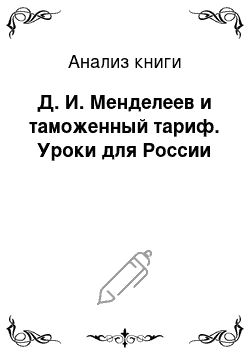 Анализ книги

Д. И. Менделеев и таможенный тариф. Уроки для России